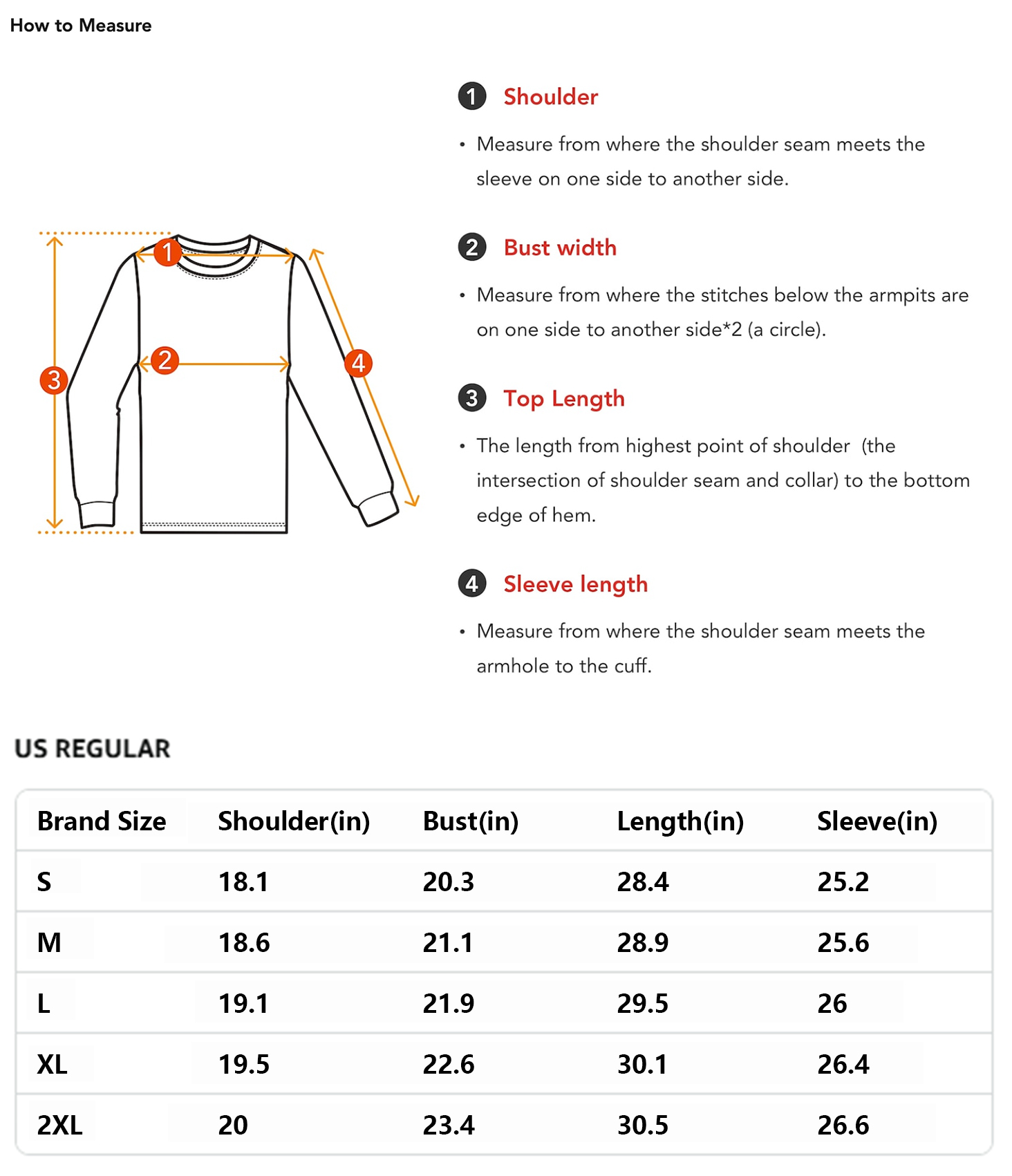 How to Measure

1
2
3
4

1 Shoulder

• Measure from where the shoulder seam meets the sleeve on one side to another side.

2 Bust width

• Measure from where the stitches below the armpits are on one side to another side*2 (a circle).

3 Top Length

• The length from highest point of shoulder (the intersection of shoulder seam and collar) to the bottom edge of hem.

4 Sleeve length

• Measure from where the shoulder seam meets the armhole to the cuff.

US REGULAR

| Brand Size | Shoulder(in) | Bust(in) | Length(in) | Sleeve(in) |
|---|---|---|---|---|
| S | 18.1 | 20.3 | 28.4 | 25.2 |
| M | 18.6 | 21.1 | 28.9 | 25.6 |
| L | 19.1 | 21.9 | 29.5 | 26 |
| XL | 19.5 | 22.6 | 30.1 | 26.4 |
| 2XL | 20 | 23.4 | 30.5 | 26.6 |